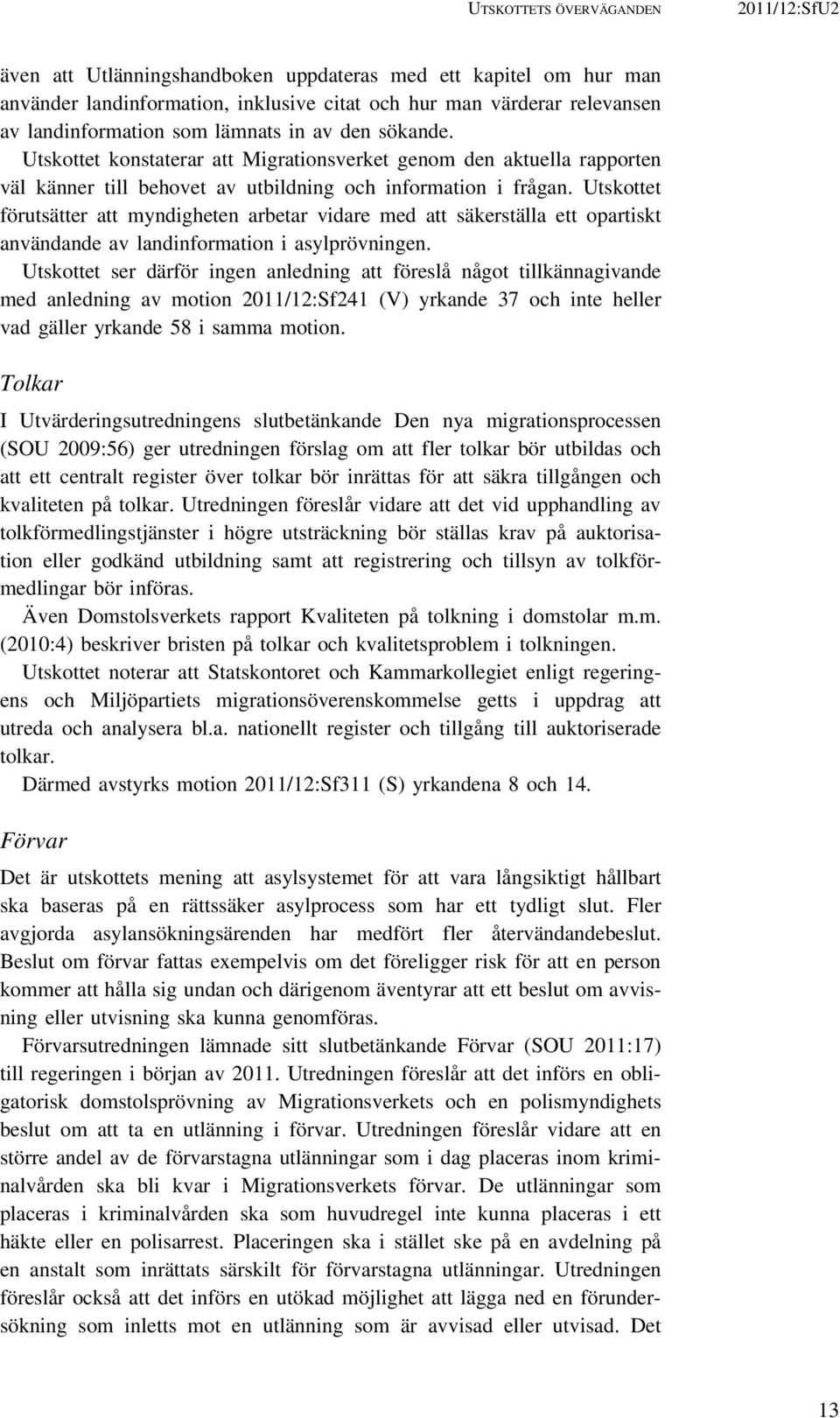 UTSKOTTETS ÖVERVÄGANDEN 2011/12:SfU2

även att Utlänningshandboken uppdateras med ett kapitel om hur man använder landinformation, inklusive citat och hur man värderar relevansen av landinformation som lämnats in av den sökande. Utskottet konstaterar att Migrationsverket genom den aktuella rapporten väl känner till behovet av utbildning och information i frågan. Utskottet förutsätter att myndigheten arbetar vidare med att säkerställa ett opartiskt användande av landinformation i asylprövningen.

Utskottet ser därför ingen anledning att föreslå något tillkännagivande med anledning av motion 2011/12:Sf241 (V) yrkande 37 och inte heller vad gäller yrkande 58 i samma motion.

Tolkar

I Utvärderingsutredningens slutbetänkande Den nya migrationsprocessen (SOU 2009:56) ger utredningen förslag om att fler tolkar bör utbildas och att ett centralt register över tolkar bör inrättas för att säkra tillgången och kvaliteten på tolkar. Utredningen föreslår vidare att det vid upphandling av tolkförmedlingstjänster i högre utsträckning bör ställas krav på auktorisation eller godkänd utbildning samt att registrering och tillsyn av tolkförmedlingar bör införas.

Även Domstolsverkets rapport Kvaliteten på tolkning i domstolar m.m. (2010:4) beskriver bristen på tolkar och kvalitetsproblem i tolkningen.

Utskottet noterar att Statskontoret och Kammarkollegiet enligt regeringens och Miljöpartiets migrationsöverenskommelse getts i uppdrag att utreda och analysera bl.a. nationellt register och tillgång till auktoriserade tolkar.

Därmed avstyrks motion 2011/12:Sf311 (S) yrkandena 8 och 14.

Förvar

Det är utskottets mening att asylsystemet för att vara långsiktigt hållbart ska baseras på en rättssäker asylprocess som har ett tydligt slut. Fler avgjorda asylansökningsärenden har medfört fler återvändandebeslut. Beslut om förvar fattas exempelvis om det föreligger risk för att en person kommer att hålla sig undan och därigenom äventyrar att ett beslut om avvisning eller utvisning ska kunna genomföras.

Förvarsutredningen lämnade sitt slutbetänkande Förvar (SOU 2011:17) till regeringen i början av 2011. Utredningen föreslår att det införs en obligatorisk domstolsprövning av Migrationsverkets och en polismyndighets beslut om att ta en utlänning i förvar. Utredningen föreslår vidare att en större andel av de förvarstagna utlänningar som i dag placeras inom kriminalvården ska bli kvar i Migrationsverkets förvar. De utlänningar som placeras i kriminalvården ska som huvudregel inte kunna placeras i ett häkte eller en polisarrest. Placeringen ska i stället ske på en avdelning på en anstalt som inrättats särskilt för förvarstagna utlänningar. Utredningen föreslår också att det införs en utökad möjlighet att lägga ned en förundersökning som inletts mot en utlänning som är avvisad eller utvisad. Det

13